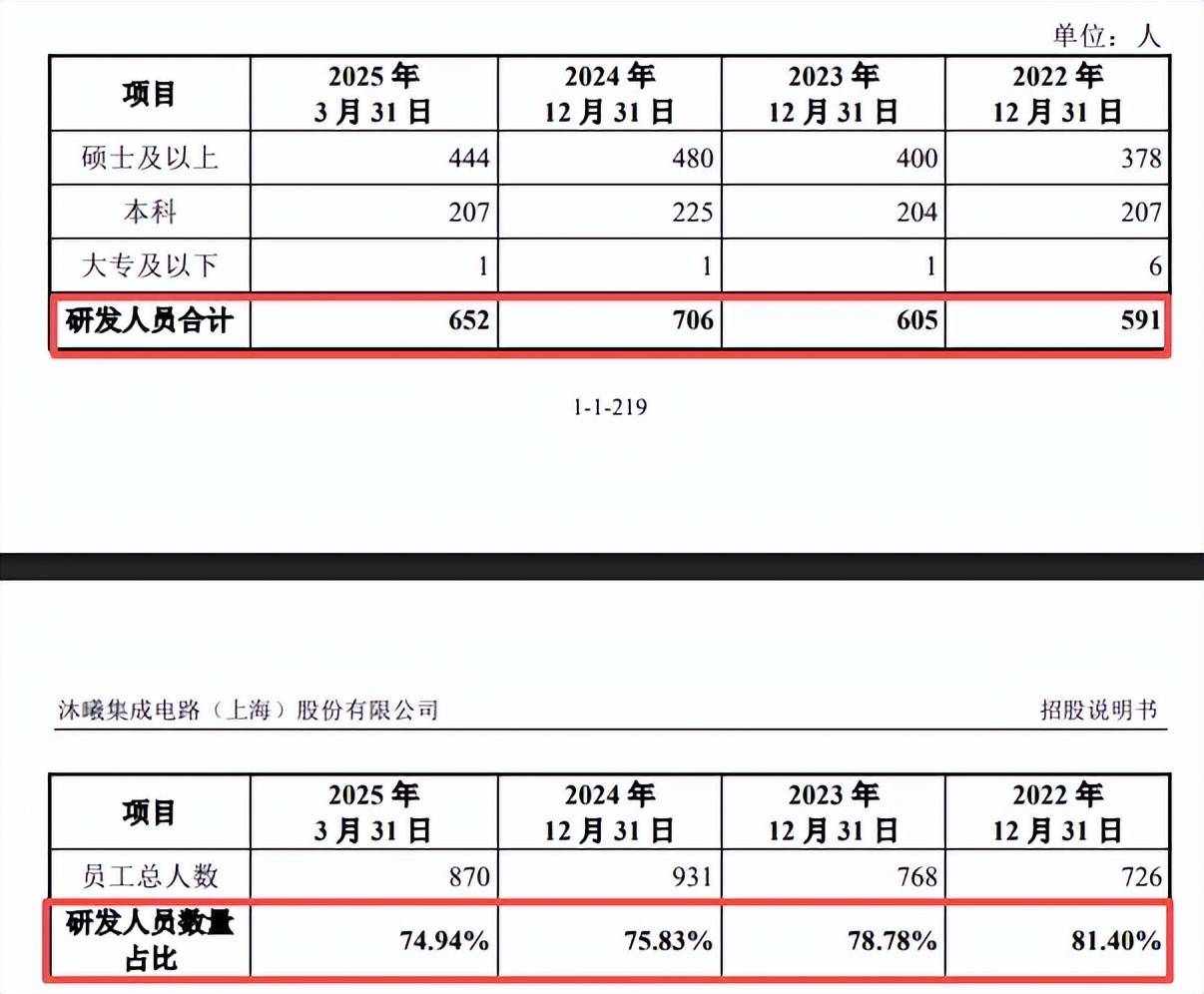 单位：人

| 项目 | 2025 年 3 月 31 日 | 2024 年 12 月 31 日 | 2023 年 12 月 31 日 | 2022 年 12 月 31 日 |
|---|---|---|---|---|
| 硕士及以上 | 444 | 480 | 400 | 378 |
| 本科 | 207 | 225 | 204 | 207 |
| 大专及以下 | 1 | 1 | 1 | 6 |
| 研发人员合计 | 652 | 706 | 605 | 591 |

1-1-219

沐曦集成电路（上海）股份有限公司

招股说明书

| 项目 | 2025 年 3 月 31 日 | 2024 年 12 月 31 日 | 2023 年 12 月 31 日 | 2022 年 12 月 31 日 |
|---|---|---|---|---|
| 员工总人数 | 870 | 931 | 768 | 726 |
| 研发人员数量占比 | 74.94% | 75.83% | 78.78% | 81.40% |